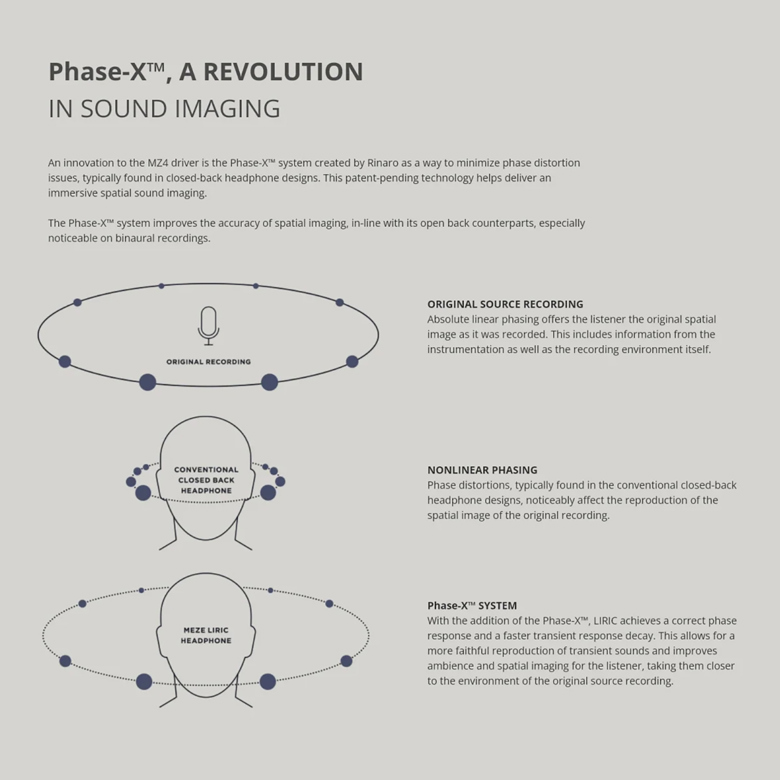 Phase-X™, A REVOLUTION
IN SOUND IMAGING

An innovation to the MZ4 driver is the Phase-X™ system created by Rinaro as a way to minimize phase distortion issues, typically found in closed-back headphone designs. This patent-pending technology helps deliver an immersive spatial sound imaging.

The Phase-X™ system improves the accuracy of spatial imaging, in-line with its open back counterparts, especially noticeable on binaural recordings.

ORIGINAL RECORDING

ORIGINAL SOURCE RECORDING
Absolute linear phasing offers the listener the original spatial image as it was recorded. This includes information from the instrumentation as well as the recording environment itself.

CONVENTIONAL CLOSED BACK HEADPHONE

NONLINEAR PHASING
Phase distortions, typically found in the conventional closed-back headphone designs, noticeably affect the reproduction of the spatial image of the original recording.

MEZE LIRIC HEADPHONE

Phase-X™ SYSTEM
With the addition of the Phase-X™, LIRIC achieves a correct phase response and a faster transient response decay. This allows for a more faithful reproduction of transient sounds and improves ambience and spatial imaging for the listener, taking them closer to the environment of the original source recording.